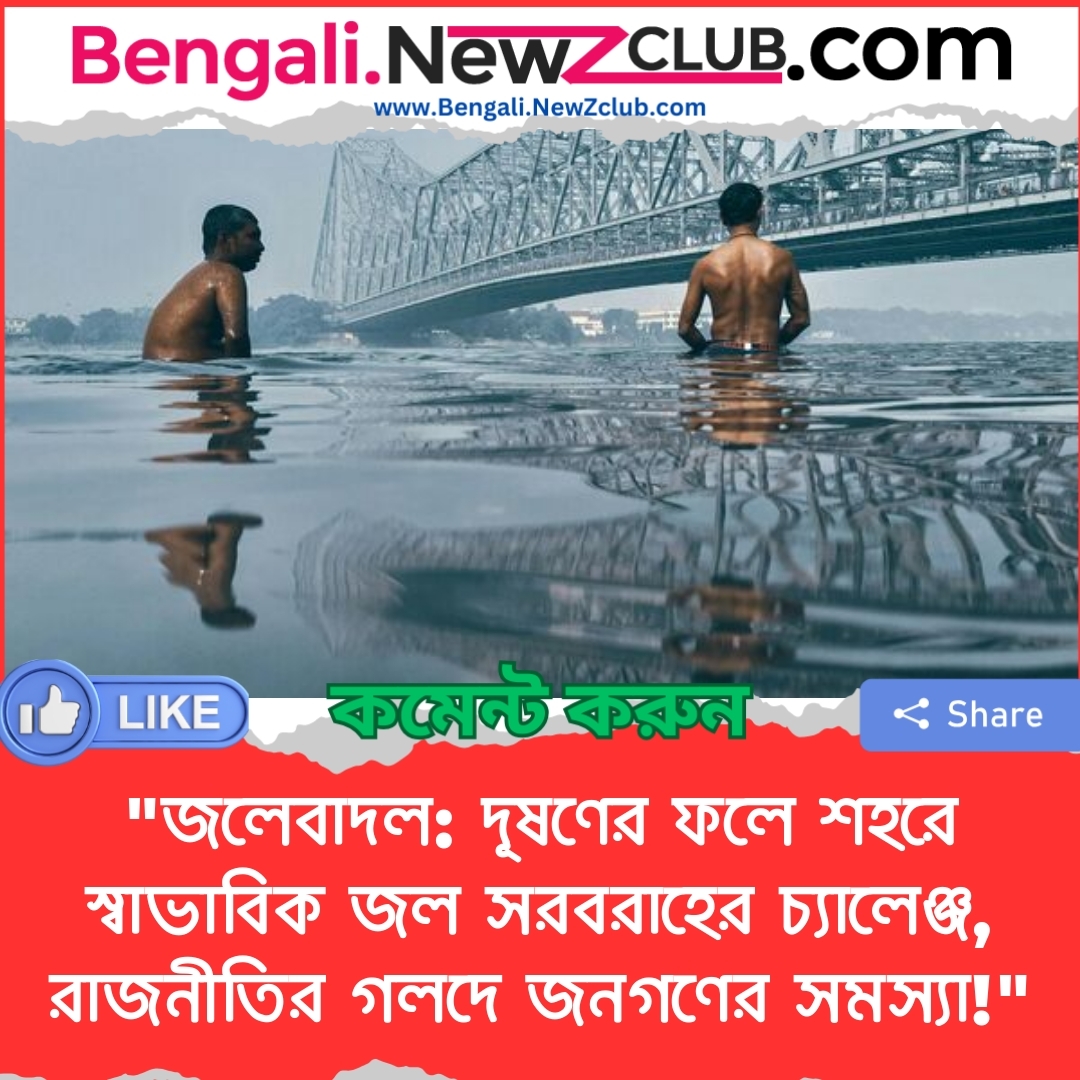 Bengali.NewZCLUB.com
www.Bengali.NewZclub.com

LIKE
কমেন্ট করুন
Share

"জলেবাদল: দূষণের ফলে শহরে স্বাভাবিক জল সরবরাহের চ্যালেঞ্জ, রাজনীতির গলদে জনগণের সমস্যা!"